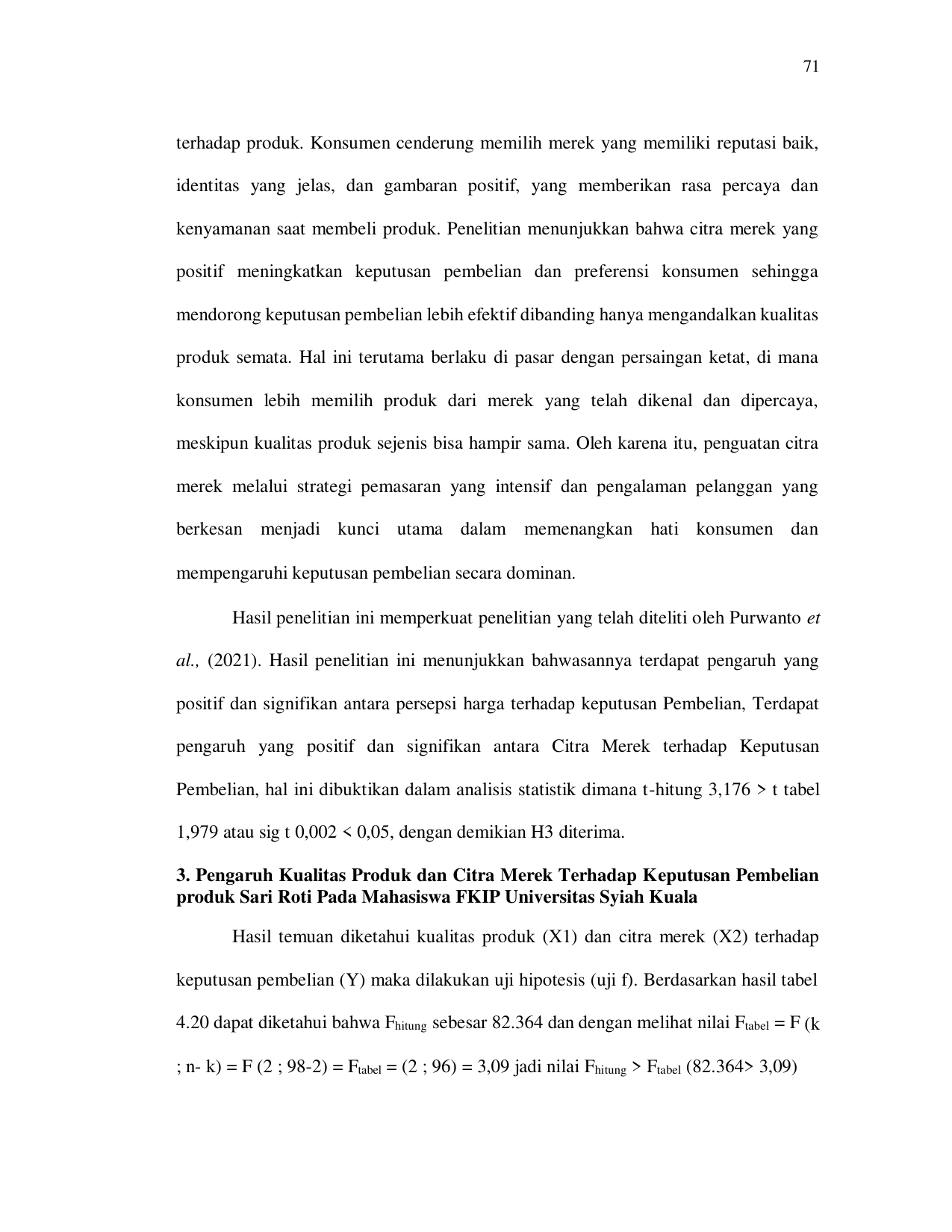 71

terhadap produk. Konsumen cenderung memilih merek yang memiliki reputasi baik, identitas yang jelas, dan gambaran positif, yang memberikan rasa percaya dan kenyamanan saat membeli produk. Penelitian menunjukkan bahwa citra merek yang positif meningkatkan keputusan pembelian dan preferensi konsumen sehingga mendorong keputusan pembelian lebih efektif dibanding hanya mengandalkan kualitas produk semata. Hal ini terutama berlaku di pasar dengan persaingan ketat, di mana konsumen lebih memilih produk dari merek yang telah dikenal dan dipercaya, meskipun kualitas produk sejenis bisa hampir sama. Oleh karena itu, penguatan citra merek melalui strategi pemasaran yang intensif dan pengalaman pelanggan yang berkesan menjadi kunci utama dalam memenangkan hati konsumen dan mempengaruhi keputusan pembelian secara dominan.

Hasil penelitian ini memperkuat penelitian yang telah diteliti oleh Purwanto et al., (2021). Hasil penelitian ini menunjukkan bahwasannya terdapat pengaruh yang positif dan signifikan antara persepsi harga terhadap keputusan Pembelian, Terdapat pengaruh yang positif dan signifikan antara Citra Merek terhadap Keputusan Pembelian, hal ini dibuktikan dalam analisis statistik dimana t-hitung 3,176 > t tabel 1,979 atau sig t 0,002 < 0,05, dengan demikian H3 diterima.

3. Pengaruh Kualitas Produk dan Citra Merek Terhadap Keputusan Pembelian produk Sari Roti Pada Mahasiswa FKIP Universitas Syiah Kuala

Hasil temuan diketahui kualitas produk (X1) dan citra merek (X2) terhadap keputusan pembelian (Y) maka dilakukan uji hipotesis (uji f). Berdasarkan hasil tabel 4.20 dapat diketahui bahwa $F_{hitung}$ sebesar 82.364 dan dengan melihat nilai $F_{tabel}$ = F (k ; n- k) = F (2 ; 98-2) = $F_{tabel}$ = (2 ; 96) = 3,09 jadi nilai $F_{hitung}$ > $F_{tabel}$ (82.364> 3,09)